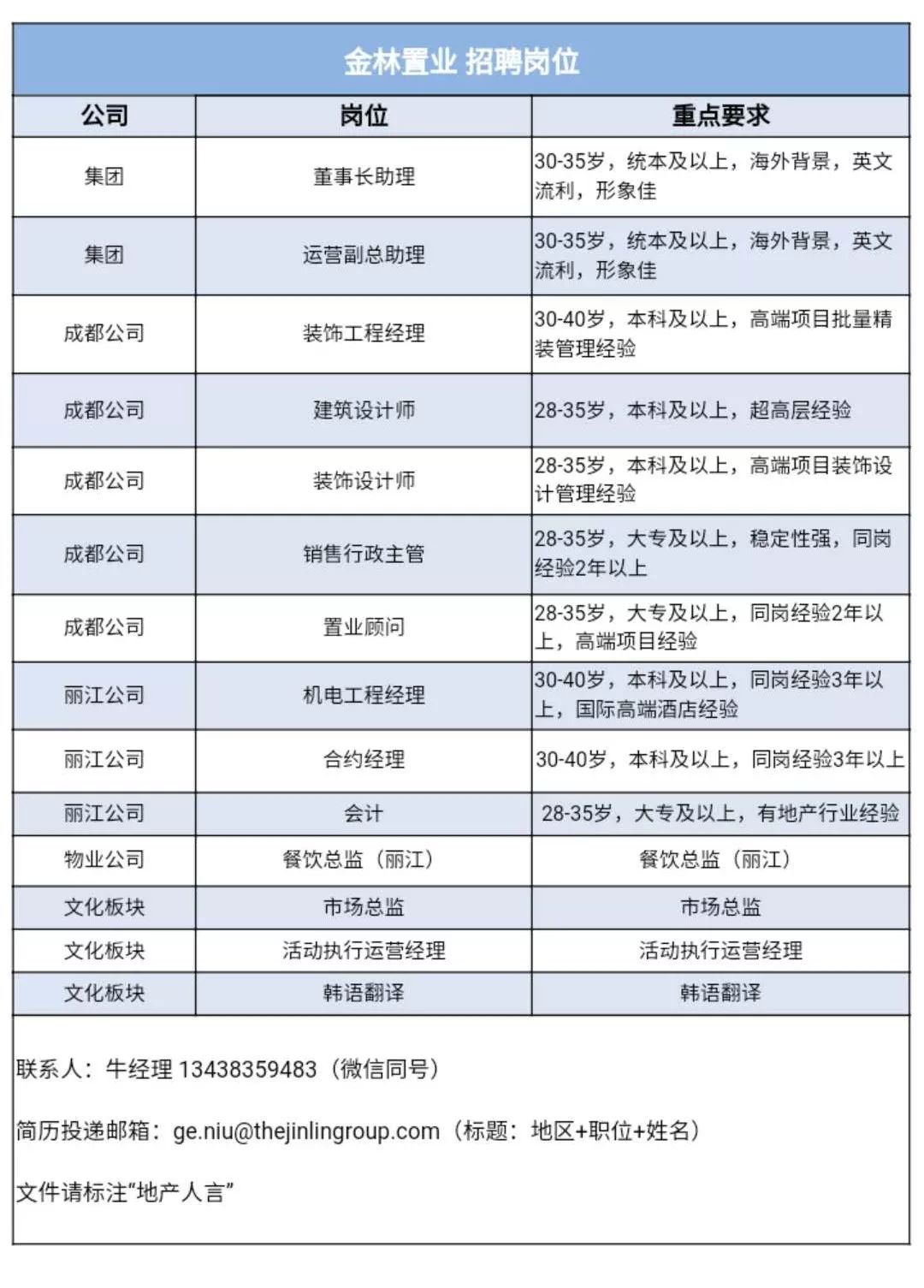 金林置业 招聘岗位

| 公司 | 岗位 | 重点要求 |
|---|---|---|
| 集团 | 董事长助理 | 30-35岁，统本及以上，海外背景，英文流利，形象佳 |
| 集团 | 运营副总助理 | 30-35岁，统本及以上，海外背景，英文流利，形象佳 |
| 成都公司 | 装饰工程经理 | 30-40岁，本科及以上，高端项目批量精装管理经验 |
| 成都公司 | 建筑设计师 | 28-35岁，本科及以上，超高层经验 |
| 成都公司 | 装饰设计师 | 28-35岁，本科及以上，高端项目装饰设计管理经验 |
| 成都公司 | 销售行政主管 | 28-35岁，大专及以上，稳定性强，同岗经验2年以上 |
| 成都公司 | 置业顾问 | 28-35岁，大专及以上，同岗经验2年以上，高端项目经验 |
| 丽江公司 | 机电工程经理 | 30-40岁，本科及以上，同岗经验3年以上，国际高端酒店经验 |
| 丽江公司 | 合约经理 | 30-40岁，本科及以上，同岗经验3年以上 |
| 丽江公司 | 会计 | 28-35岁，大专及以上，有地产行业经验 |
| 物业公司 | 餐饮总监（丽江） | 餐饮总监（丽江） |
| 文化板块 | 市场总监 | 市场总监 |
| 文化板块 | 活动执行运营经理 | 活动执行运营经理 |
| 文化板块 | 韩语翻译 | 韩语翻译 |

联系人：牛经理 13438359483（微信同号）

简历投递邮箱：ge.niu@thejinlingroup.com（标题：地区+职位+姓名）

文件请标注“地产人言”